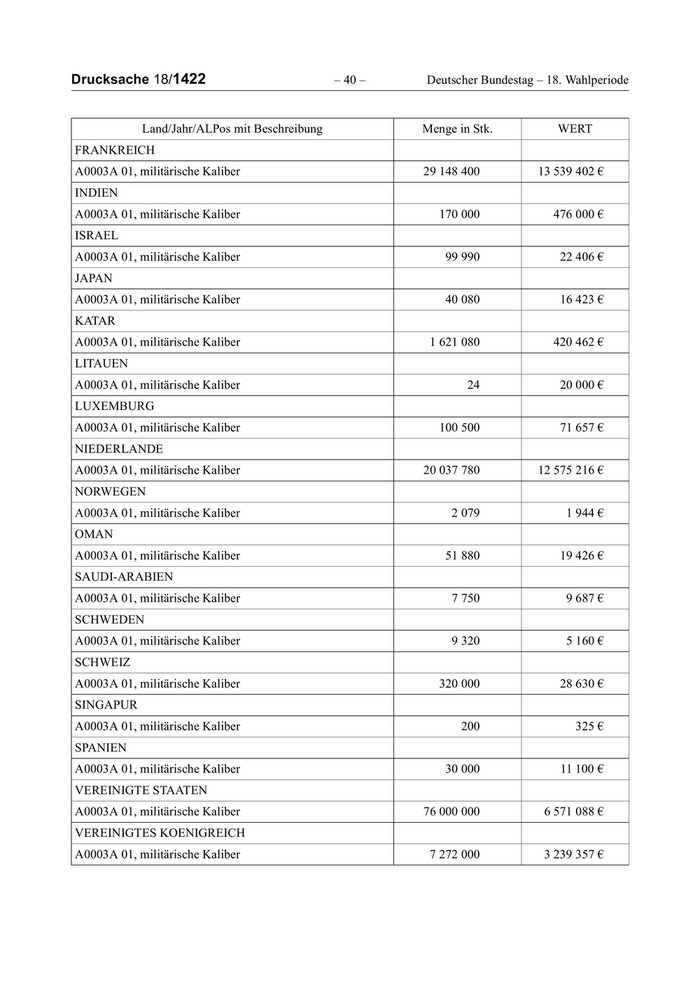 Drucksache 18/1422 – 40 – Deutscher Bundestag – 18. Wahlperiode

| Land/Jahr/ALPos mit Beschreibung | Menge in Stk. | WERT |
|---|---|---|
| FRANKREICH | | |
| A0003A 01, militärische Kaliber | 29 148 400 | 13 539 402 € |
| INDIEN | | |
| A0003A 01, militärische Kaliber | 170 000 | 476 000 € |
| ISRAEL | | |
| A0003A 01, militärische Kaliber | 99 990 | 22 406 € |
| JAPAN | | |
| A0003A 01, militärische Kaliber | 40 080 | 16 423 € |
| KATAR | | |
| A0003A 01, militärische Kaliber | 1 621 080 | 420 462 € |
| LITAUEN | | |
| A0003A 01, militärische Kaliber | 24 | 20 000 € |
| LUXEMBURG | | |
| A0003A 01, militärische Kaliber | 100 500 | 71 657 € |
| NIEDERLANDE | | |
| A0003A 01, militärische Kaliber | 20 037 780 | 12 575 216 € |
| NORWEGEN | | |
| A0003A 01, militärische Kaliber | 2 079 | 1 944 € |
| OMAN | | |
| A0003A 01, militärische Kaliber | 51 880 | 19 426 € |
| SAUDI-ARABIEN | | |
| A0003A 01, militärische Kaliber | 7 750 | 9 687 € |
| SCHWEDEN | | |
| A0003A 01, militärische Kaliber | 9 320 | 5 160 € |
| SCHWEIZ | | |
| A0003A 01, militärische Kaliber | 320 000 | 28 630 € |
| SINGAPUR | | |
| A0003A 01, militärische Kaliber | 200 | 325 € |
| SPANIEN | | |
| A0003A 01, militärische Kaliber | 30 000 | 11 100 € |
| VEREINIGTE STAATEN | | |
| A0003A 01, militärische Kaliber | 76 000 000 | 6 571 088 € |
| VEREINIGTES KOENIGREICH | | |
| A0003A 01, militärische Kaliber | 7 272 000 | 3 239 357 € |